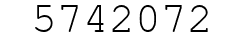 5742072